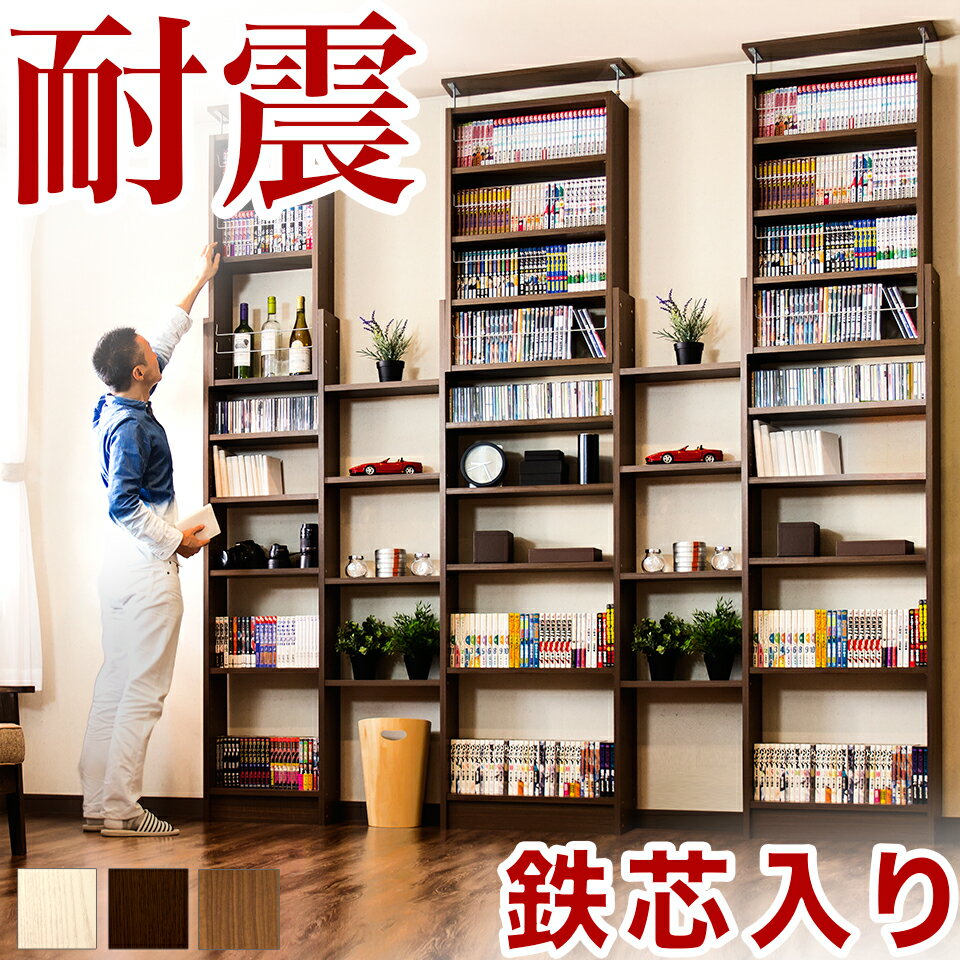 耐震

鉄芯入り